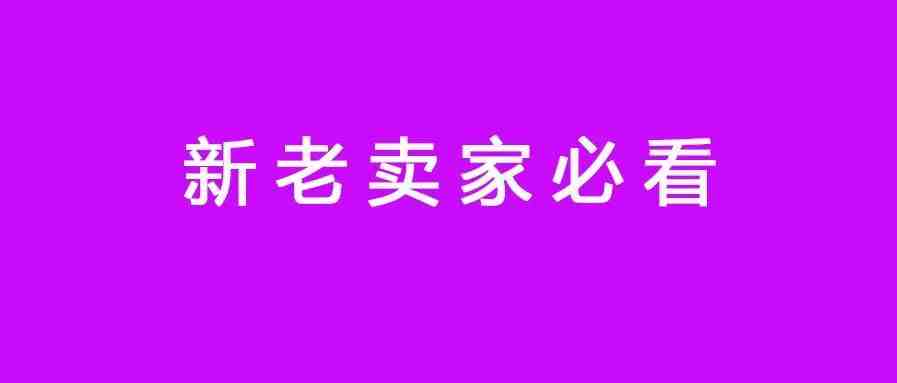 新老卖家必看